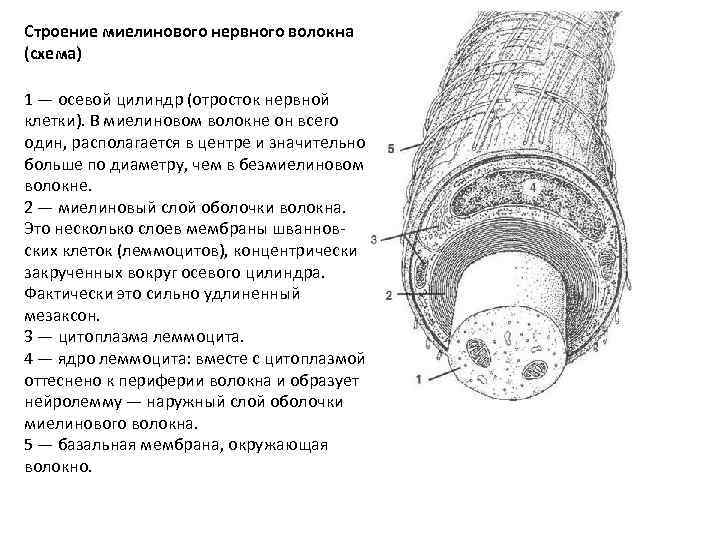 Строение миелинового нервного волокна (схема)

1 — осевой цилиндр (отросток нервной клетки). В миелиновом волокне он всего один, располагается в центре и значительно больше по диаметру, чем в безмиелиновом волокне.
2 — миелиновый слой оболочки волокна. Это несколько слоев мембраны шванновских клеток (леммоцитов), концентрически закрученных вокруг осевого цилиндра. Фактически это сильно удлиненный мезаксон.
3 — цитоплазма леммоцита.
4 — ядро леммоцита: вместе с цитоплазмой оттеснено к периферии волокна и образует нейролемму — наружный слой оболочки миелинового волокна.
5 — базальная мембрана, окружающая волокно.

5
4
3
2
1